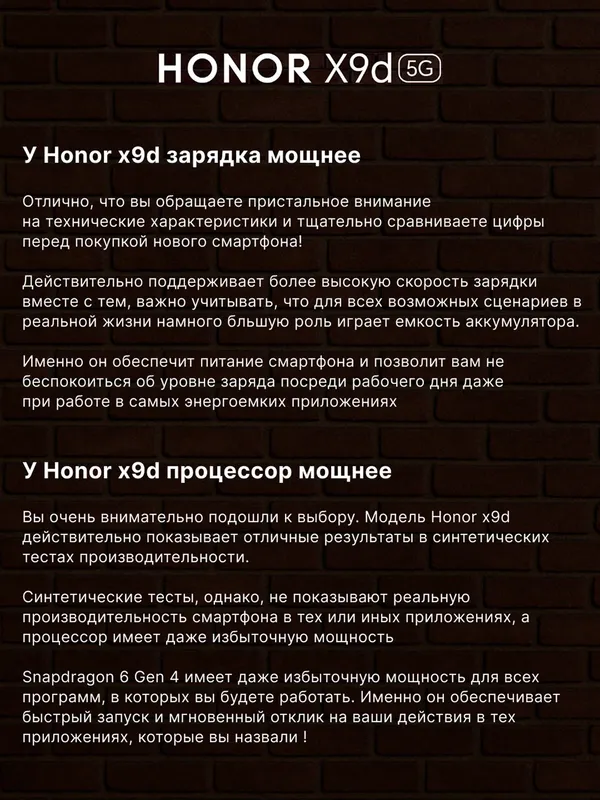 HONOR X9d 5G

У Honor x9d зарядка мощнее

Отлично, что вы обращаете пристальное внимание на технические характеристики и тщательно сравниваете цифры перед покупкой нового смартфона!

Действительно поддерживает более высокую скорость зарядки вместе с тем, важно учитывать, что для всех возможных сценариев в реальной жизни намного бльшую роль играет емкость аккумулятора.

Именно он обеспечит питание смартфона и позволит вам не беспокоиться об уровне заряда посреди рабочего дня даже при работе в самых энергоемких приложениях

У Honor x9d процессор мощнее

Вы очень внимательно подошли к выбору. Модель Honor x9d действительно показывает отличные результаты в синтетических тестах производительности.

Синтетические тесты, однако, не показывают реальную производительность смартфона в тех или иных приложениях, а процессор имеет даже избыточную мощность

Snapdragon 6 Gen 4 имеет даже избыточную мощность для всех программ, в которых вы будете работать. Именно он обеспечивает быстрый запуск и мгновенный отклик на ваши действия в тех приложениях, которые вы назвали !